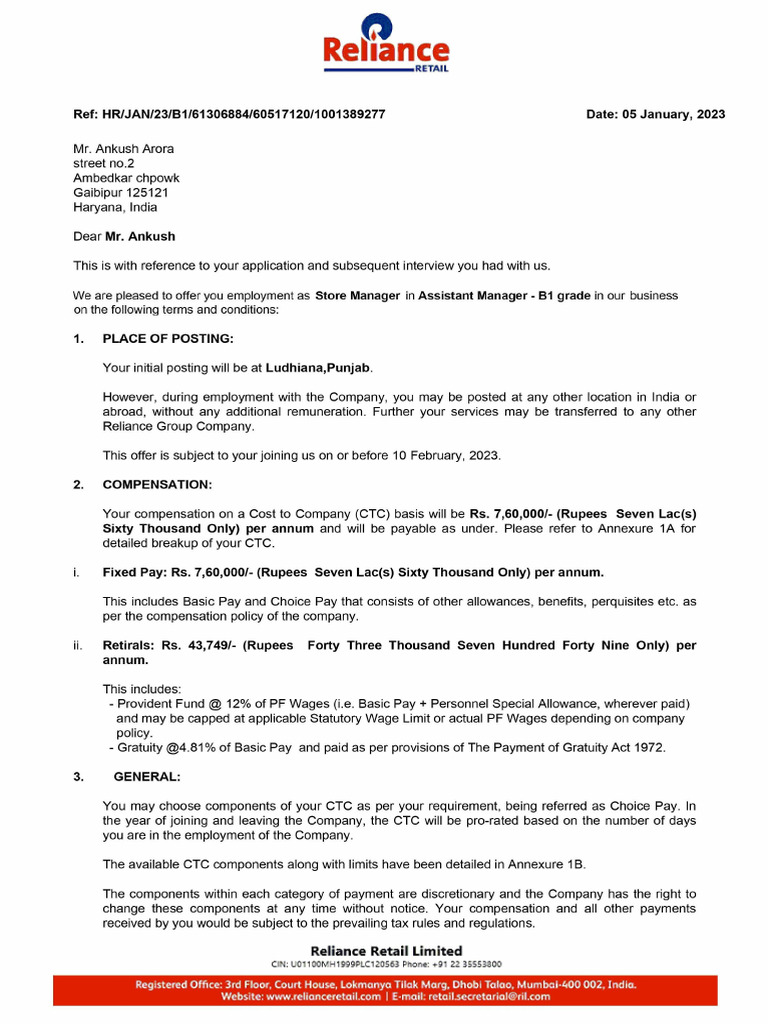 Reliance
RETAIL

Ref: HR/JAN/23/B1/61306884/60517120/1001389277

Date: 05 January, 2023

Mr. Ankush Arora
street no.2
Ambedkar chpowk
Gaibipur 125121
Haryana, India

Dear Mr. Ankush

This is with reference to your application and subsequent interview you had with us.

We are pleased to offer you employment as Store Manager in Assistant Manager - B1 grade in our business on the following terms and conditions:

1. PLACE OF POSTING:

Your initial posting will be at Ludhiana,Punjab.

However, during employment with the Company, you may be posted at any other location in India or abroad, without any additional remuneration. Further your services may be transferred to any other Reliance Group Company.

This offer is subject to your joining us on or before 10 February, 2023.

2. COMPENSATION:

Your compensation on a Cost to Company (CTC) basis will be Rs. 7,60,000/- (Rupees Seven Lac(s) Sixty Thousand Only) per annum and will be payable as under. Please refer to Annexure 1A for detailed breakup of your CTC.

i. Fixed Pay: Rs. 7,60,000/- (Rupees Seven Lac(s) Sixty Thousand Only) per annum.

This includes Basic Pay and Choice Pay that consists of other allowances, benefits, perquisites etc. as per the compensation policy of the company.

ii. Retirals: Rs. 43,749/- (Rupees Forty Three Thousand Seven Hundred Forty Nine Only) per annum.

This includes:
- Provident Fund @ 12% of PF Wages (i.e. Basic Pay + Personnel Special Allowance, wherever paid) and may be capped at applicable Statutory Wage Limit or actual PF Wages depending on company policy.
- Gratuity @4.81% of Basic Pay and paid as per provisions of The Payment of Gratuity Act 1972.

3. GENERAL:

You may choose components of your CTC as per your requirement, being referred as Choice Pay. In the year of joining and leaving the Company, the CTC will be pro-rated based on the number of days you are in the employment of the Company.

The available CTC components along with limits have been detailed in Annexure 1B.

The components within each category of payment are discretionary and the Company has the right to change these components at any time without notice. Your compensation and all other payments received by you would be subject to the prevailing tax rules and regulations.

Reliance Retail Limited
CIN: U01100MH1999PLC120563 Phone: +91 22 35553800

Registered Office: 3rd Floor, Court House, Lokmanya Tilak Marg, Dhobi Talao, Mumbai-400 002, India.
Website: www.relianceretail.com | E-mail: retail.secretarial@ril.com